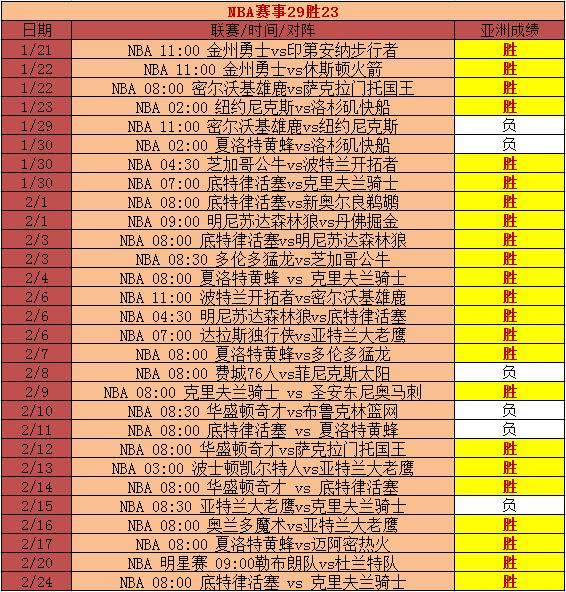 NBA赛事29胜23

| 日期 | 联赛/时间/对阵 | 亚洲成绩 |
|---|---|---|
| 1/21 | NBA 11:00 金州勇士vs印第安纳步行者 | 胜 |
| 1/22 | NBA 11:00 金州勇士vs休斯顿火箭 | 胜 |
| 1/22 | NBA 08:00 密尔沃基雄鹿vs萨克拉门托国王 | 胜 |
| 1/23 | NBA 02:00 纽约尼克斯vs洛杉矶快船 | 胜 |
| 1/29 | NBA 11:00 密尔沃基雄鹿vs纽约尼克斯 | 负 |
| 1/30 | NBA 02:00 夏洛特黄蜂vs洛杉矶快船 | 负 |
| 1/30 | NBA 04:30 芝加哥公牛vs波特兰开拓者 | 胜 |
| 1/30 | NBA 07:00 底特律活塞vs克里夫兰骑士 | 胜 |
| 2/1 | NBA 08:00 底特律活塞vs新奥尔良鹈鹕 | 胜 |
| 2/1 | NBA 09:00 明尼苏达森林狼vs丹佛掘金 | 胜 |
| 2/3 | NBA 08:00 底特律活塞vs明尼苏达森林狼 | 胜 |
| 2/3 | NBA 08:30 多伦多猛龙vs芝加哥公牛 | 胜 |
| 2/4 | NBA 08:00 夏洛特黄蜂 vs 克里夫兰骑士 | 胜 |
| 2/6 | NBA 11:00 波特兰开拓者vs密尔沃基雄鹿 | 胜 |
| 2/6 | NBA 04:30 明尼苏达森林狼vs底特律活塞 | 胜 |
| 2/6 | NBA 07:00 达拉斯独行侠vs亚特兰大老鹰 | 胜 |
| 2/7 | NBA 08:00 夏洛特黄蜂vs多伦多猛龙 | 胜 |
| 2/8 | NBA 08:00 费城76人vs菲尼克斯太阳 | 负 |
| 2/9 | NBA 08:00 克里夫兰骑士 vs 圣安东尼奥马刺 | 胜 |
| 2/10 | NBA 08:30 华盛顿奇才vs布鲁克林篮网 | 负 |
| 2/11 | NBA 08:00 底特律活塞 vs 夏洛特黄蜂 | 负 |
| 2/12 | NBA 08:00 华盛顿奇才vs萨克拉门托国王 | 胜 |
| 2/13 | NBA 03:00 波士顿凯尔特人vs亚特兰大老鹰 | 胜 |
| 2/14 | NBA 08:00 华盛顿奇才 vs 底特律活塞 | 胜 |
| 2/15 | NBA 08:30 亚特兰大老鹰vs克里夫兰骑士 | 负 |
| 2/16 | NBA 08:00 奥兰多魔术vs亚特兰大老鹰 | 胜 |
| 2/17 | NBA 08:00 夏洛特黄蜂vs迈阿密热火 | 胜 |
| 2/20 | NBA 明星赛 09:00勒布朗队vs杜兰特队 | 胜 |
| 2/24 | NBA 08:00 底特律活塞 vs 克里夫兰骑士 | 胜 |